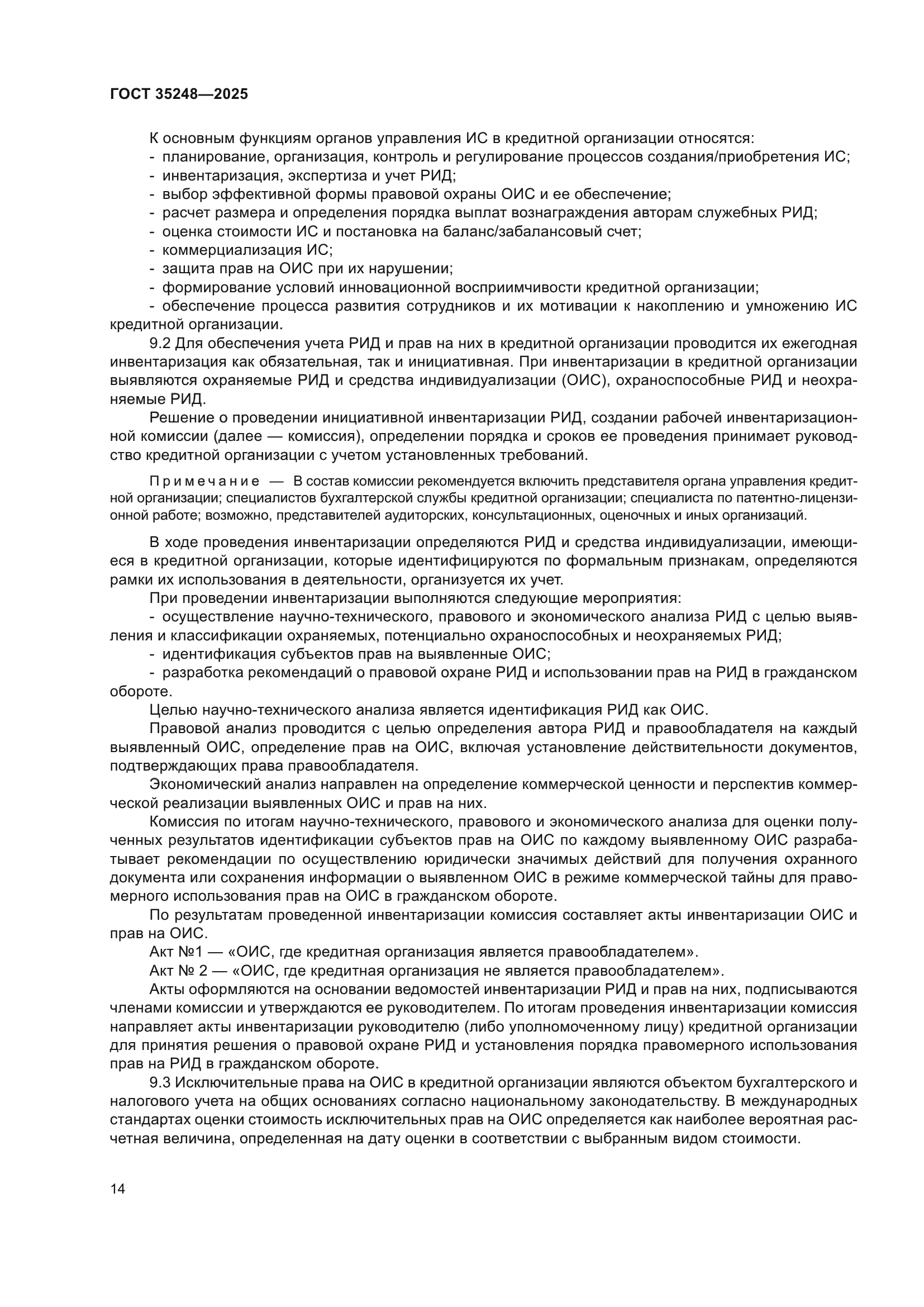 ГОСТ 35248—2025

К основным функциям органов управления ИС в кредитной организации относятся:
- планирование, организация, контроль и регулирование процессов создания/приобретения ИС;
- инвентаризация, экспертиза и учет РИД;
- выбор эффективной формы правовой охраны ОИС и ее обеспечение;
- расчет размера и определения порядка выплат вознаграждения авторам служебных РИД;
- оценка стоимости ИС и постановка на баланс/забалансовый счет;
- коммерциализация ИС;
- защита прав на ОИС при их нарушении;
- формирование условий инновационной восприимчивости кредитной организации;
- обеспечение процесса развития сотрудников и их мотивации к накоплению и умножению ИС кредитной организации.

9.2 Для обеспечения учета РИД и прав на них в кредитной организации проводится их ежегодная инвентаризация как обязательная, так и инициативная. При инвентаризации в кредитной организации выявляются охраняемые РИД и средства индивидуализации (ОИС), охраноспособные РИД и неохраняемые РИД.

Решение о проведении инициативной инвентаризации РИД, создании рабочей инвентаризационной комиссии (далее — комиссия), определении порядка и сроков ее проведения принимает руководство кредитной организации с учетом установленных требований.

Примечание — В состав комиссии рекомендуется включить представителя органа управления кредитной организации; специалистов бухгалтерской службы кредитной организации; специалиста по патентно-лицензионной работе; возможно, представителей аудиторских, консультационных, оценочных и иных организаций.

В ходе проведения инвентаризации определяются РИД и средства индивидуализации, имеющиеся в кредитной организации, которые идентифицируются по формальным признакам, определяются рамки их использования в деятельности, организуется их учет.

При проведении инвентаризации выполняются следующие мероприятия:
- осуществление научно-технического, правового и экономического анализа РИД с целью выявления и классификации охраняемых, потенциально охраноспособных и неохраняемых РИД;
- идентификация субъектов прав на выявленные ОИС;
- разработка рекомендаций о правовой охране РИД и использовании прав на РИД в гражданском обороте.

Целью научно-технического анализа является идентификация РИД как ОИС.

Правовой анализ проводится с целью определения автора РИД и правообладателя на каждый выявленный ОИС, определение прав на ОИС, включая установление действительности документов, подтверждающих права правообладателя.

Экономический анализ направлен на определение коммерческой ценности и перспектив коммерческой реализации выявленных ОИС и прав на них.

Комиссия по итогам научно-технического, правового и экономического анализа для оценки полученных результатов идентификации субъектов прав на ОИС по каждому выявленному ОИС разрабатывает рекомендации по осуществлению юридически значимых действий для получения охранного документа или сохранения информации о выявленном ОИС в режиме коммерческой тайны для правомерного использования прав на ОИС в гражданском обороте.

По результатам проведенной инвентаризации комиссия составляет акты инвентаризации ОИС и прав на ОИС.

Акт №1 — «ОИС, где кредитная организация является правообладателем».

Акт № 2 — «ОИС, где кредитная организация не является правообладателем».

Акты оформляются на основании ведомостей инвентаризации РИД и прав на них, подписываются членами комиссии и утверждаются ее руководителем. По итогам проведения инвентаризации комиссия направляет акты инвентаризации руководителю (либо уполномоченному лицу) кредитной организации для принятия решения о правовой охране РИД и установления порядка правомерного использования прав на РИД в гражданском обороте.

9.3 Исключительные права на ОИС в кредитной организации являются объектом бухгалтерского и налогового учета на общих основаниях согласно национальному законодательству. В международных стандартах оценки стоимость исключительных прав на ОИС определяется как наиболее вероятная расчетная величина, определенная на дату оценки в соответствии с выбранным видом стоимости.

14